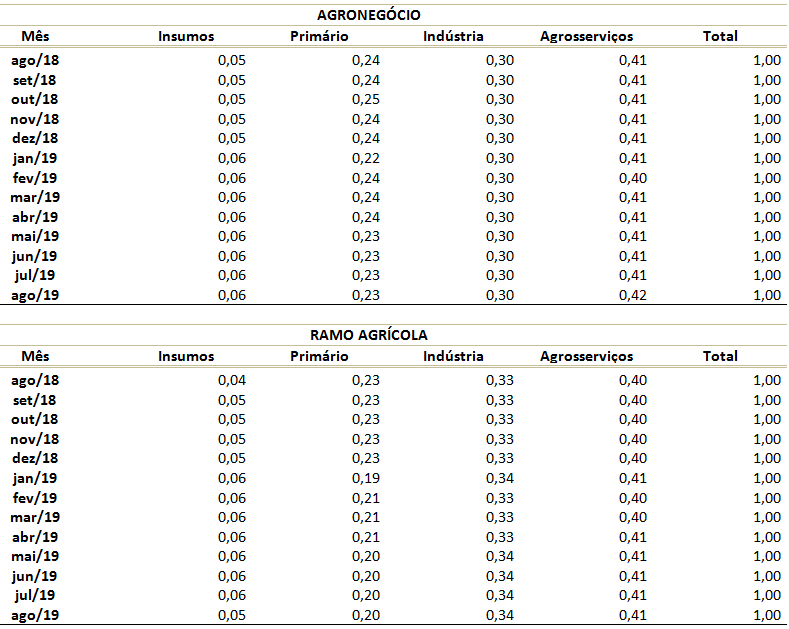 AGRONEGÓCIO

| Mês | Insumos | Primário | Indústria | Agrosserviços | Total |
|---|---|---|---|---|---|
| ago/18 | 0,05 | 0,24 | 0,30 | 0,41 | 1,00 |
| set/18 | 0,05 | 0,24 | 0,30 | 0,41 | 1,00 |
| out/18 | 0,05 | 0,25 | 0,30 | 0,41 | 1,00 |
| nov/18 | 0,05 | 0,24 | 0,30 | 0,41 | 1,00 |
| dez/18 | 0,05 | 0,24 | 0,30 | 0,41 | 1,00 |
| jan/19 | 0,06 | 0,22 | 0,30 | 0,41 | 1,00 |
| fev/19 | 0,06 | 0,24 | 0,30 | 0,40 | 1,00 |
| mar/19 | 0,06 | 0,24 | 0,30 | 0,41 | 1,00 |
| abr/19 | 0,06 | 0,24 | 0,30 | 0,41 | 1,00 |
| mai/19 | 0,06 | 0,23 | 0,30 | 0,41 | 1,00 |
| jun/19 | 0,06 | 0,23 | 0,30 | 0,41 | 1,00 |
| jul/19 | 0,06 | 0,23 | 0,30 | 0,41 | 1,00 |
| ago/19 | 0,06 | 0,23 | 0,30 | 0,42 | 1,00 |

RAMO AGRÍCOLA

| Mês | Insumos | Primário | Indústria | Agrosserviços | Total |
|---|---|---|---|---|---|
| ago/18 | 0,04 | 0,23 | 0,33 | 0,40 | 1,00 |
| set/18 | 0,05 | 0,23 | 0,33 | 0,40 | 1,00 |
| out/18 | 0,05 | 0,23 | 0,33 | 0,40 | 1,00 |
| nov/18 | 0,05 | 0,23 | 0,33 | 0,40 | 1,00 |
| dez/18 | 0,05 | 0,23 | 0,33 | 0,40 | 1,00 |
| jan/19 | 0,06 | 0,19 | 0,34 | 0,41 | 1,00 |
| fev/19 | 0,06 | 0,21 | 0,33 | 0,40 | 1,00 |
| mar/19 | 0,06 | 0,21 | 0,33 | 0,40 | 1,00 |
| abr/19 | 0,06 | 0,21 | 0,33 | 0,41 | 1,00 |
| mai/19 | 0,06 | 0,20 | 0,34 | 0,41 | 1,00 |
| jun/19 | 0,06 | 0,20 | 0,34 | 0,41 | 1,00 |
| jul/19 | 0,06 | 0,20 | 0,34 | 0,41 | 1,00 |
| ago/19 | 0,05 | 0,20 | 0,34 | 0,41 | 1,00 |